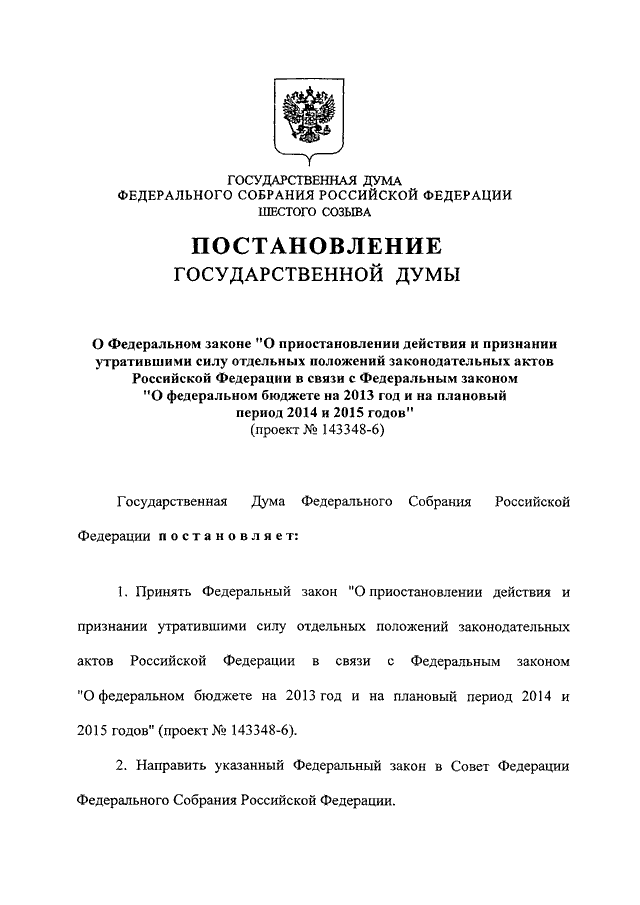 ГОСУДАРСТВЕННАЯ ДУМА
ФЕДЕРАЛЬНОГО СОБРАНИЯ РОССИЙСКОЙ ФЕДЕРАЦИИ
ШЕСТОГО СОЗЫВА

ПОСТАНОВЛЕНИЕ
ГОСУДАРСТВЕННОЙ ДУМЫ

О Федеральном законе "О приостановлении действия и признании утратившими силу отдельных положений законодательных актов Российской Федерации в связи с Федеральным законом "О федеральном бюджете на 2013 год и на плановый период 2014 и 2015 годов"
(проект № 143348-6)

Государственная Дума Федерального Собрания Российской Федерации постановляет:

1. Принять Федеральный закон "О приостановлении действия и признании утратившими силу отдельных положений законодательных актов Российской Федерации в связи с Федеральным законом "О федеральном бюджете на 2013 год и на плановый период 2014 и 2015 годов" (проект № 143348-6).

2. Направить указанный Федеральный закон в Совет Федерации Федерального Собрания Российской Федерации.